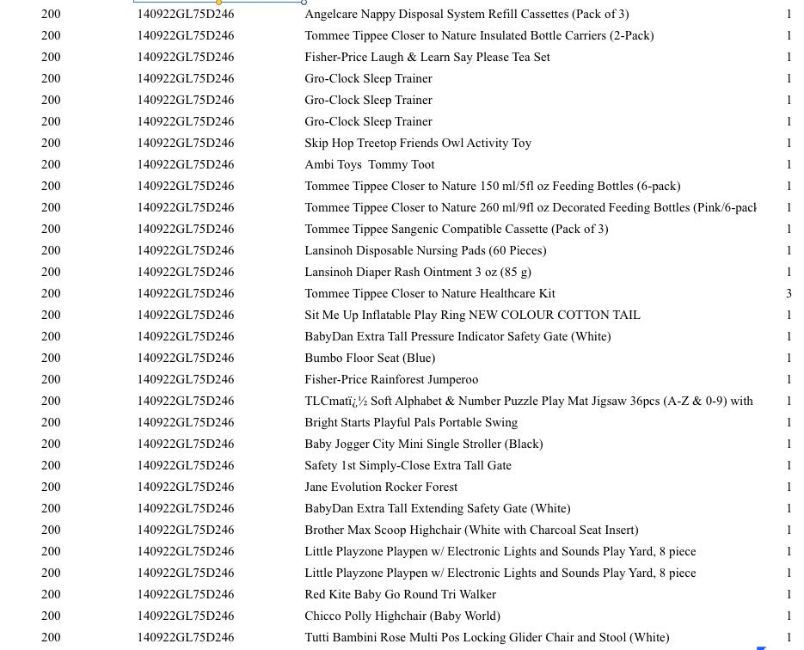 | 200 | 140922GL75D246 | Angelcare Nappy Disposal System Refill Cassettes (Pack of 3) | 1 |
|---|---|---|---|
| 200 | 140922GL75D246 | Tommee Tippee Closer to Nature Insulated Bottle Carriers (2-Pack) | 1 |
| 200 | 140922GL75D246 | Fisher-Price Laugh & Learn Say Please Tea Set | 1 |
| 200 | 140922GL75D246 | Gro-Clock Sleep Trainer | 1 |
| 200 | 140922GL75D246 | Gro-Clock Sleep Trainer | 1 |
| 200 | 140922GL75D246 | Gro-Clock Sleep Trainer | 1 |
| 200 | 140922GL75D246 | Skip Hop Treetop Friends Owl Activity Toy | 1 |
| 200 | 140922GL75D246 | Ambi Toys Tommy Toot | 1 |
| 200 | 140922GL75D246 | Tommee Tippee Closer to Nature 150 ml/5fl oz Feeding Bottles (6-pack) | 1 |
| 200 | 140922GL75D246 | Tommee Tippee Closer to Nature 260 ml/9fl oz Decorated Feeding Bottles (Pink/6-pacl | 1 |
| 200 | 140922GL75D246 | Tommee Tippee Sangenic Compatible Cassette (Pack of 3) | 1 |
| 200 | 140922GL75D246 | Lansinoh Disposable Nursing Pads (60 Pieces) | 1 |
| 200 | 140922GL75D246 | Lansinoh Diaper Rash Ointment 3 oz (85 g) | 1 |
| 200 | 140922GL75D246 | Tommee Tippee Closer to Nature Healthcare Kit | 3 |
| 200 | 140922GL75D246 | Sit Me Up Inflatable Play Ring NEW COLOUR COTTON TAIL | 1 |
| 200 | 140922GL75D246 | BabyDan Extra Tall Pressure Indicator Safety Gate (White) | 1 |
| 200 | 140922GL75D246 | Bumbo Floor Seat (Blue) | 1 |
| 200 | 140922GL75D246 | Fisher-Price Rainforest Jumperoo | 1 |
| 200 | 140922GL75D246 | TLCmatï¿½ Soft Alphabet & Number Puzzle Play Mat Jigsaw 36pcs (A-Z & 0-9) with | 1 |
| 200 | 140922GL75D246 | Bright Starts Playful Pals Portable Swing | 1 |
| 200 | 140922GL75D246 | Baby Jogger City Mini Single Stroller (Black) | 1 |
| 200 | 140922GL75D246 | Safety 1st Simply-Close Extra Tall Gate | 1 |
| 200 | 140922GL75D246 | Jane Evolution Rocker Forest | 1 |
| 200 | 140922GL75D246 | BabyDan Extra Tall Extending Safety Gate (White) | 1 |
| 200 | 140922GL75D246 | Brother Max Scoop Highchair (White with Charcoal Seat Insert) | 1 |
| 200 | 140922GL75D246 | Little Playzone Playpen w/ Electronic Lights and Sounds Play Yard, 8 piece | 1 |
| 200 | 140922GL75D246 | Little Playzone Playpen w/ Electronic Lights and Sounds Play Yard, 8 piece | 1 |
| 200 | 140922GL75D246 | Red Kite Baby Go Round Tri Walker | 1 |
| 200 | 140922GL75D246 | Chicco Polly Highchair (Baby World) | 1 |
| 200 | 140922GL75D246 | Tutti Bambini Rose Multi Pos Locking Glider Chair and Stool (White) | 1 |